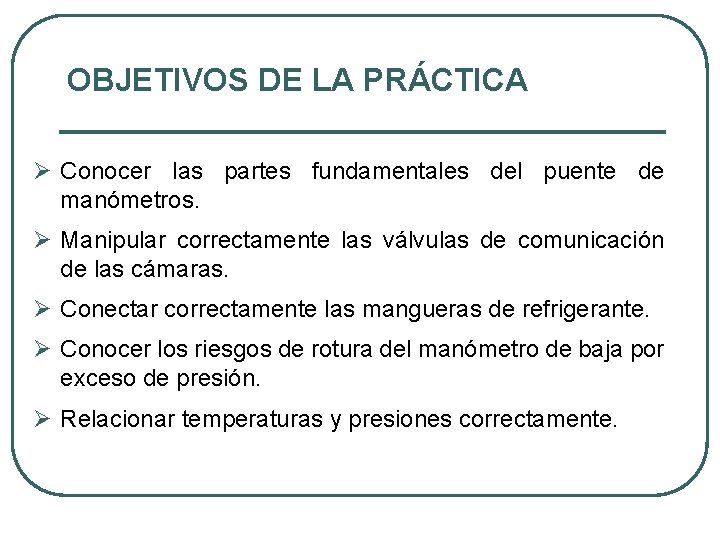 OBJETIVOS DE LA PRÁCTICA

➢ Conocer las partes fundamentales del puente de manómetros.

➢ Manipular correctamente las válvulas de comunicación de las cámaras.

➢ Conectar correctamente las mangueras de refrigerante.

➢ Conocer los riesgos de rotura del manómetro de baja por exceso de presión.

➢ Relacionar temperaturas y presiones correctamente.